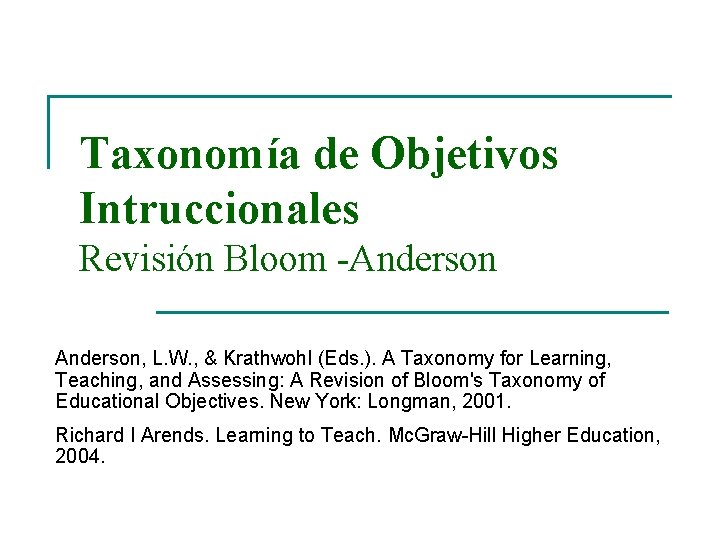 Taxonomía de Objetivos Intruccionales
Revisión Bloom -Anderson

Anderson, L.W., & Krathwohl (Eds.). A Taxonomy for Learning, Teaching, and Assessing: A Revision of Bloom's Taxonomy of Educational Objectives. New York: Longman, 2001.

Richard I Arends. Learning to Teach. McGraw-Hill Higher Education, 2004.